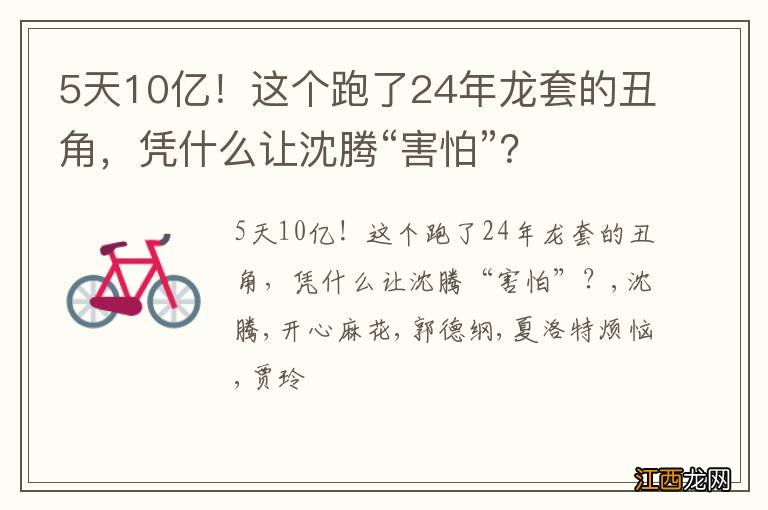 5天10亿！这个跑了24年龙套的丑角，凭什么让沈腾“害怕”？

5天10亿！这个跑了24年龙套的丑角，凭什么让沈腾“害怕”？，沈腾，开心麻花，郭德纲，夏洛特烦恼，贾玲

江西龙网